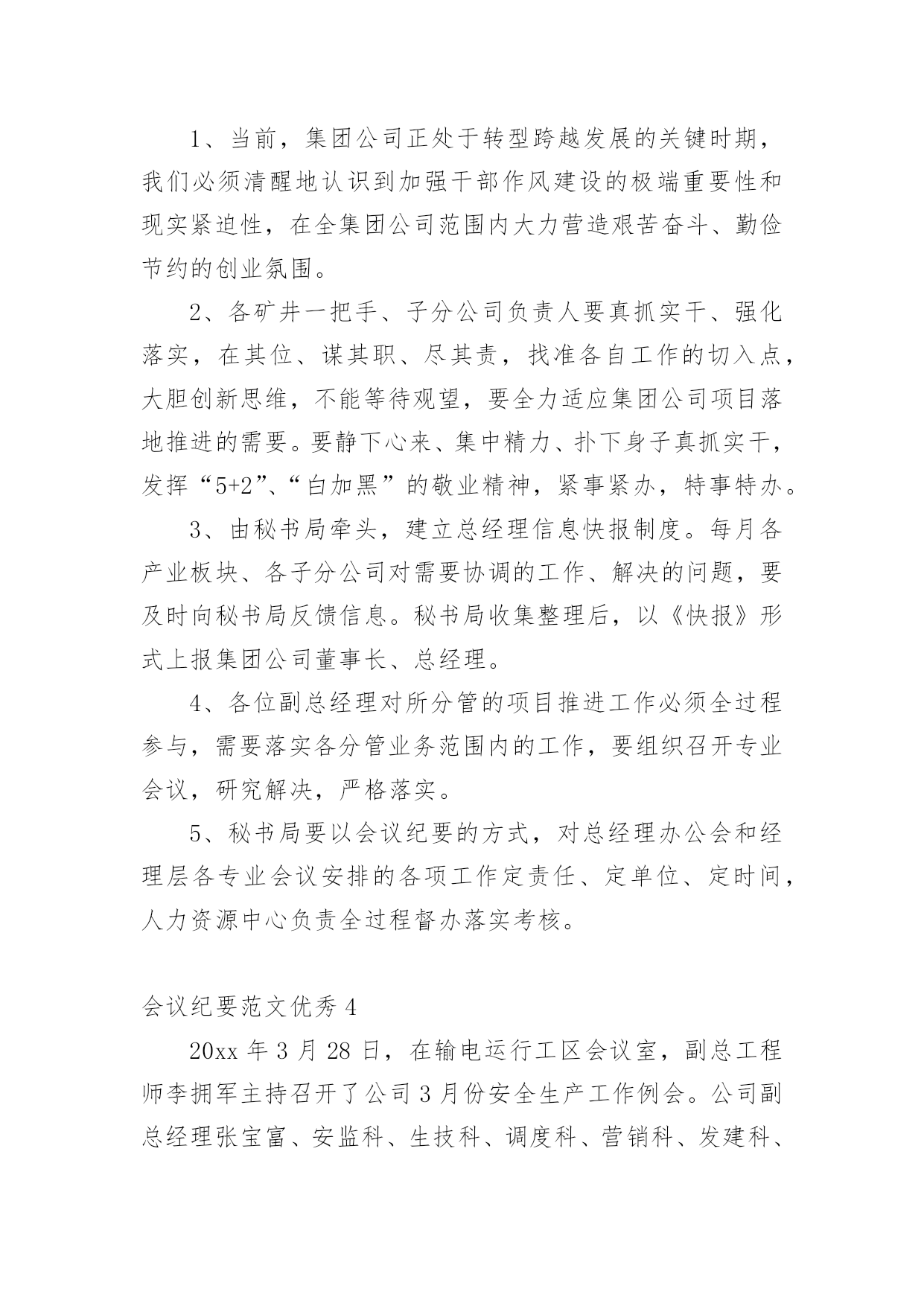 1、当前，集团公司正处于转型跨越发展的关键时期，我们必须清醒地认识到加强干部作风建设的极端重要性和现实紧迫性，在全集团公司范围内大力营造艰苦奋斗、勤俭节约的创业氛围。

2、各矿井一把手、子分公司负责人要真抓实干、强化落实，在其位、谋其职、尽其责，找准各自工作的切入点，大胆创新思维，不能等待观望，要全力适应集团公司项目落地推进的需要。要静下心来、集中精力、扑下身子真抓实干，发挥“5+2”、“白加黑”的敬业精神，紧事紧办，特事特办。

3、由秘书局牵头，建立总经理信息快报制度。每月各产业板块、各子分公司对需要协调的工作、解决的问题，要及时向秘书局反馈信息。秘书局收集整理后，以《快报》形式上报集团公司董事长、总经理。

4、各位副总经理对所分管的项目推进工作必须全过程参与，需要落实各分管业务范围内的工作，要组织召开专业会议，研究解决，严格落实。

5、秘书局要以会议纪要的方式，对总经理办公会和经理层各专业会议安排的各项工作定责任、定单位、定时间，人力资源中心负责全过程督办落实考核。

会议纪要范文优秀 4

20xx 年 3 月 28 日，在输电运行工区会议室，副总工程师李拥军主持召开了公司 3 月份安全生产工作例会。公司副总经理张宝富、安监科、生技科、调度科、营销科、发建科、